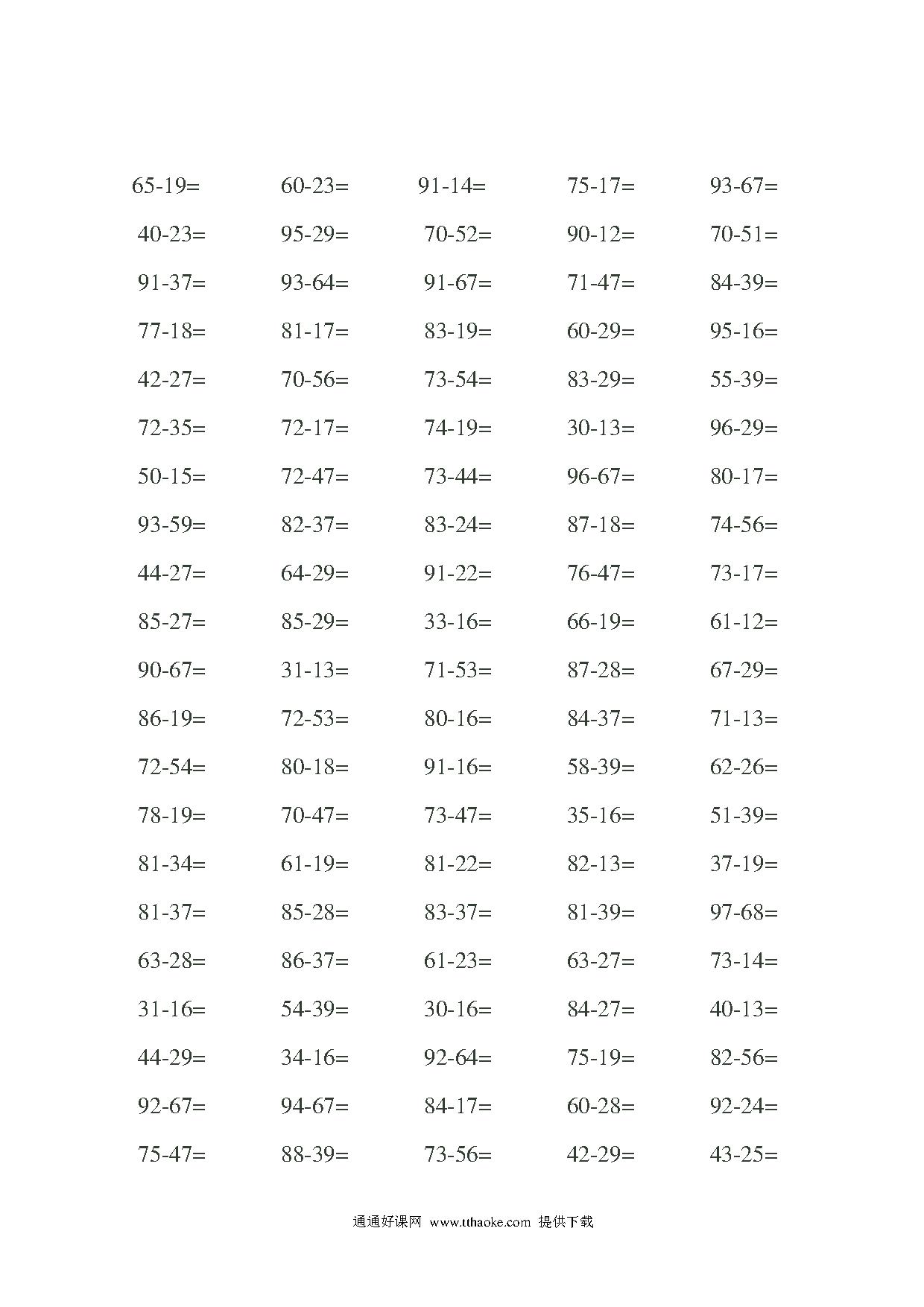 65-19= 60-23= 91-14= 75-17= 93-67=

40-23= 95-29= 70-52= 90-12= 70-51=

91-37= 93-64= 91-67= 71-47= 84-39=

77-18= 81-17= 83-19= 60-29= 95-16=

42-27= 70-56= 73-54= 83-29= 55-39=

72-35= 72-17= 74-19= 30-13= 96-29=

50-15= 72-47= 73-44= 96-67= 80-17=

93-59= 82-37= 83-24= 87-18= 74-56=

44-27= 64-29= 91-22= 76-47= 73-17=

85-27= 85-29= 33-16= 66-19= 61-12=

90-67= 31-13= 71-53= 87-28= 67-29=

86-19= 72-53= 80-16= 84-37= 71-13=

72-54= 80-18= 91-16= 58-39= 62-26=

78-19= 70-47= 73-47= 35-16= 51-39=

81-34= 61-19= 81-22= 82-13= 37-19=

81-37= 85-28= 83-37= 81-39= 97-68=

63-28= 86-37= 61-23= 63-27= 73-14=

31-16= 54-39= 30-16= 84-27= 40-13=

44-29= 34-16= 92-64= 75-19= 82-56=

92-67= 94-67= 84-17= 60-28= 92-24=

75-47= 88-39= 73-56= 42-29= 43-25=

通通好课网 www.tthaoke.com 提供下载